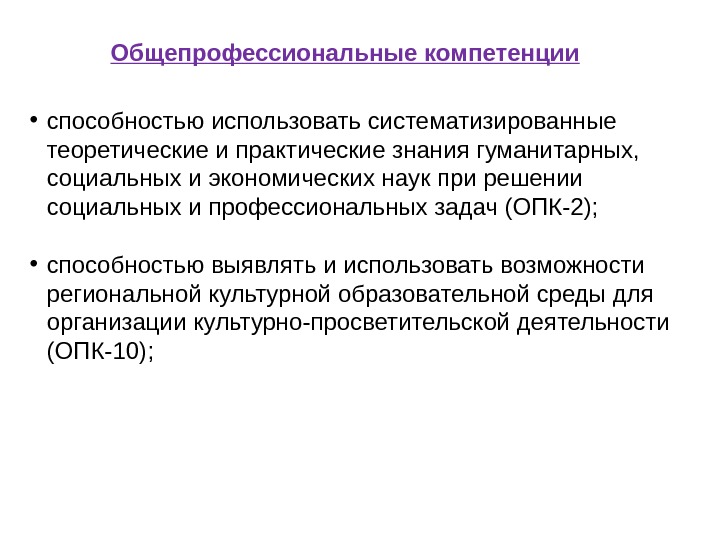 Общепрофессиональные компетенции

• способностью использовать систематизированные теоретические и практические знания гуманитарных, социальных и экономических наук при решении социальных и профессиональных задач (ОПК-2);

• способностью выявлять и использовать возможности региональной культурной образовательной среды для организации культурно-просветительской деятельности (ОПК-10);